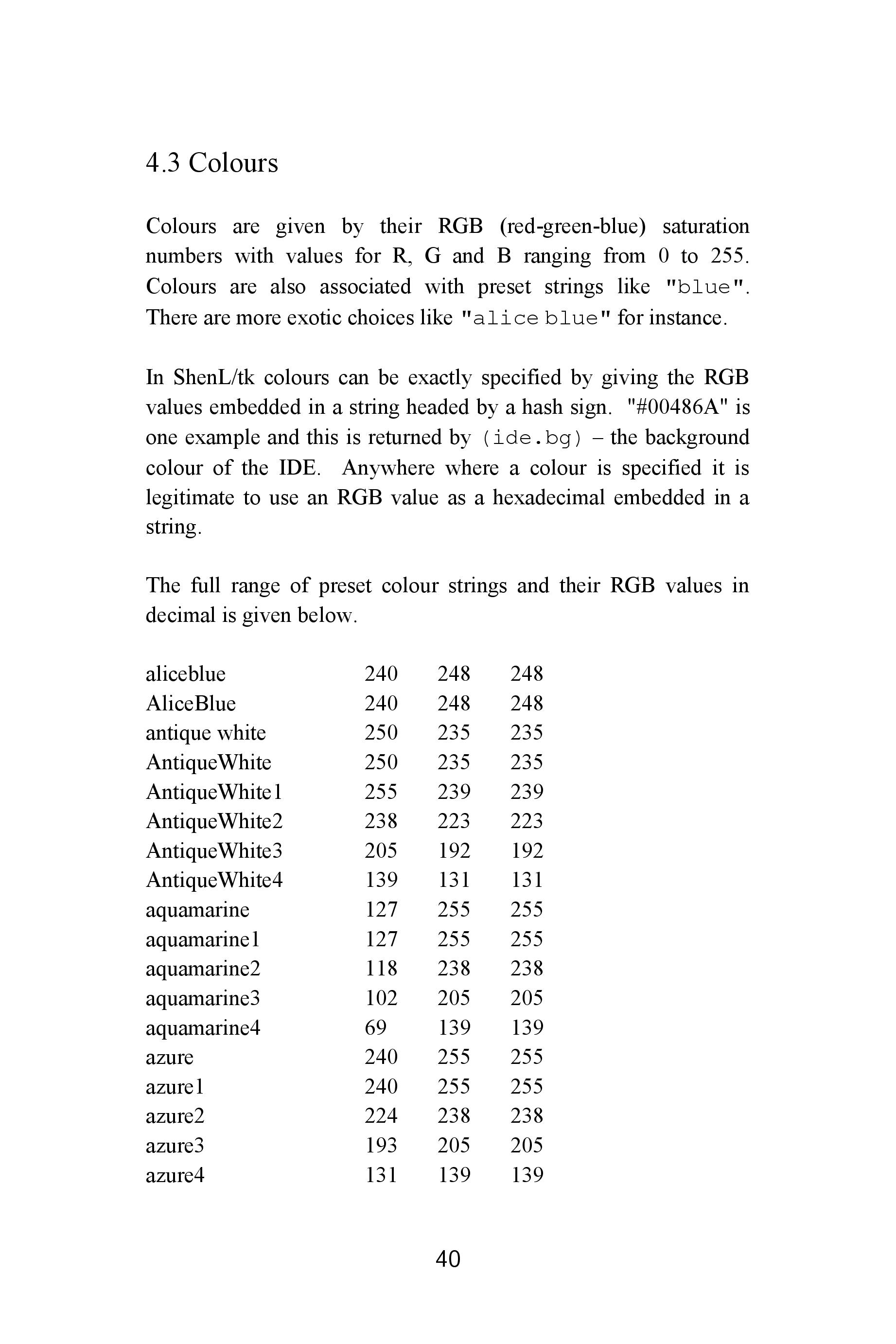 4.3 Colours

Colours are given by their RGB (red-green-blue) saturation numbers with values for R, G and B ranging from 0 to 255. Colours are also associated with preset strings like "blue". There are more exotic choices like "alice blue" for instance.

In ShenL/tk colours can be exactly specified by giving the RGB values embedded in a string headed by a hash sign. "#00486A" is one example and this is returned by (ide.bg) – the background colour of the IDE. Anywhere where a colour is specified it is legitimate to use an RGB value as a hexadecimal embedded in a string.

The full range of preset colour strings and their RGB values in decimal is given below.

| | | | |
|---|---|---|---|
| aliceblue | 240 | 248 | 248 |
| AliceBlue | 240 | 248 | 248 |
| antique white | 250 | 235 | 235 |
| AntiqueWhite | 250 | 235 | 235 |
| AntiqueWhite1 | 255 | 239 | 239 |
| AntiqueWhite2 | 238 | 223 | 223 |
| AntiqueWhite3 | 205 | 192 | 192 |
| AntiqueWhite4 | 139 | 131 | 131 |
| aquamarine | 127 | 255 | 255 |
| aquamarine1 | 127 | 255 | 255 |
| aquamarine2 | 118 | 238 | 238 |
| aquamarine3 | 102 | 205 | 205 |
| aquamarine4 | 69 | 139 | 139 |
| azure | 240 | 255 | 255 |
| azure1 | 240 | 255 | 255 |
| azure2 | 224 | 238 | 238 |
| azure3 | 193 | 205 | 205 |
| azure4 | 131 | 139 | 139 |

40